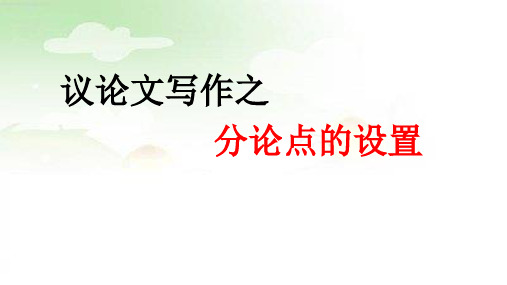 议论文写作之

分论点的设置